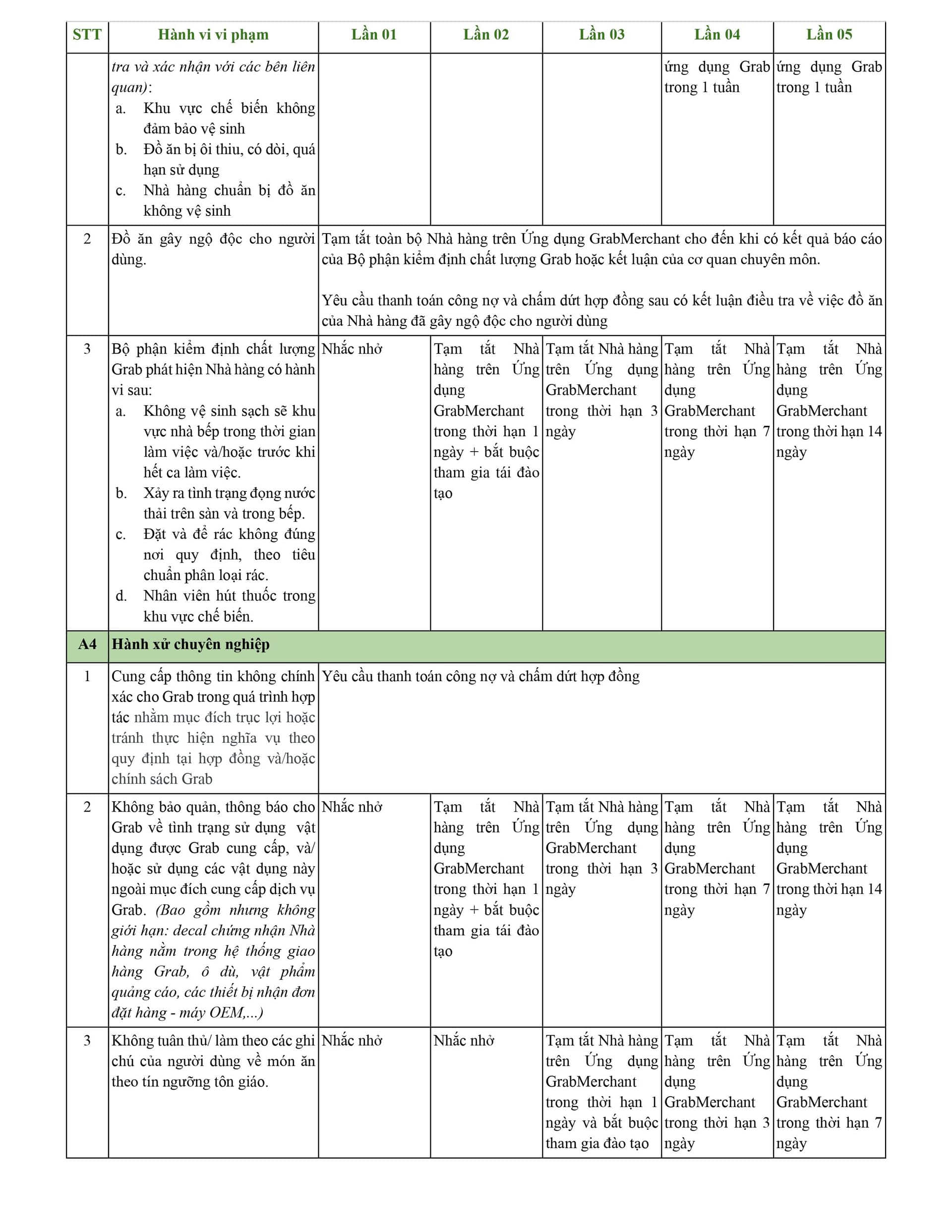 | STT | Hành vi vi phạm | Lần 01 | Lần 02 | Lần 03 | Lần 04 | Lần 05 |
|---|---|---|---|---|---|---|
| | tra và xác nhận với các bên liên quan): a. Khu vực chế biến không đảm bảo vệ sinh b. Đồ ăn bị ôi thiu, có dòi, quá hạn sử dụng c. Nhà hàng chuẩn bị đồ ăn không vệ sinh | | | | ứng dụng Grab trong 1 tuần | ứng dụng Grab trong 1 tuần |
| 2 | Đồ ăn gây ngộ độc cho người dùng. | Tạm tắt toàn bộ Nhà hàng trên Ứng dụng GrabMerchant cho đến khi có kết quả báo cáo của Bộ phận kiểm định chất lượng Grab hoặc kết luận của cơ quan chuyên môn. Yêu cầu thanh toán công nợ và chấm dứt hợp đồng sau có kết luận điều tra về việc đồ ăn của Nhà hàng đã gây ngộ độc cho người dùng | | | | |
| 3 | Bộ phận kiểm định chất lượng Grab phát hiện Nhà hàng có hành vi sau: a. Không vệ sinh sạch sẽ khu vực nhà bếp trong thời gian làm việc và/hoặc trước khi hết ca làm việc. b. Xảy ra tình trạng đọng nước thải trên sàn và trong bếp. c. Đặt và để rác không đúng nơi quy định, theo tiêu chuẩn phân loại rác. d. Nhân viên hút thuốc trong khu vực chế biến. | Nhắc nhở | Tạm tắt Nhà hàng trên Ứng dụng GrabMerchant trong thời hạn 1 ngày + bắt buộc tham gia tái đào tạo | Tạm tắt Nhà hàng trên Ứng dụng GrabMerchant trong thời hạn 3 ngày | Tạm tắt Nhà hàng trên Ứng dụng GrabMerchant trong thời hạn 7 ngày | Tạm tắt Nhà hàng trên Ứng dụng GrabMerchant trong thời hạn 14 ngày |
| A4 | Hành xử chuyên nghiệp | | | | | |
| 1 | Cung cấp thông tin không chính xác cho Grab trong quá trình hợp tác nhằm mục đích trục lợi hoặc tránh thực hiện nghĩa vụ theo quy định tại hợp đồng và/hoặc chính sách Grab | Yêu cầu thanh toán công nợ và chấm dứt hợp đồng | | | | |
| 2 | Không bảo quản, thông báo cho Grab về tình trạng sử dụng vật dụng được Grab cung cấp, và/ hoặc sử dụng các vật dụng này ngoài mục đích cung cấp dịch vụ Grab. (Bao gồm nhưng không giới hạn: decal chứng nhận Nhà hàng nằm trong hệ thống giao hàng Grab, ô dù, vật phẩm quảng cáo, các thiết bị nhận đơn đặt hàng - máy OEM,...) | Nhắc nhở | Tạm tắt Nhà hàng trên Ứng dụng GrabMerchant trong thời hạn 1 ngày + bắt buộc tham gia tái đào tạo | Tạm tắt Nhà hàng trên Ứng dụng GrabMerchant trong thời hạn 3 ngày | Tạm tắt Nhà hàng trên Ứng dụng GrabMerchant trong thời hạn 7 ngày | Tạm tắt Nhà hàng trên Ứng dụng GrabMerchant trong thời hạn 14 ngày |
| 3 | Không tuân thủ/ làm theo các ghi chú của người dùng về món ăn theo tín ngưỡng tôn giáo. | Nhắc nhở | Nhắc nhở | Tạm tắt Nhà hàng trên Ứng dụng GrabMerchant trong thời hạn 1 ngày và bắt buộc tham gia đào tạo | Tạm tắt Nhà hàng trên Ứng dụng GrabMerchant trong thời hạn 3 ngày | Tạm tắt Nhà hàng trên Ứng dụng GrabMerchant trong thời hạn 7 ngày |